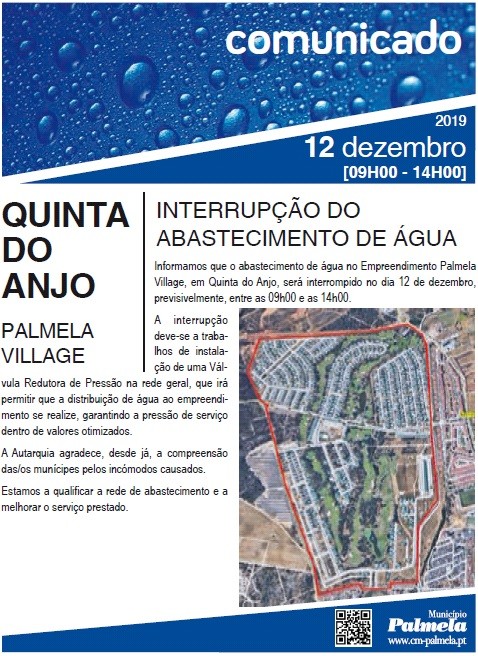 comunicado

2019
12 dezembro
[09H00 - 14H00]

QUINTA DO ANJO

PALMELA VILLAGE

INTERRUPÇÃO DO ABASTECIMENTO DE ÁGUA

Informamos que o abastecimento de água no Empreendimento Palmela Village, em Quinta do Anjo, será interrompido no dia 12 de dezembro, previsivelmente, entre as 09h00 e as 14h00.

A interrupção deve-se a trabalhos de instalação de uma Válvula Redutora de Pressão na rede geral, que irá permitir que a distribuição de água ao empreendimento se realize, garantindo a pressão de serviço dentro de valores otimizados.

A Autarquia agradece, desde já, a compreensão das/os munícipes pelos incómodos causados.

Estamos a qualificar a rede de abastecimento e a melhorar o serviço prestado.

Município
Palmela
www.cm-palmela.pt